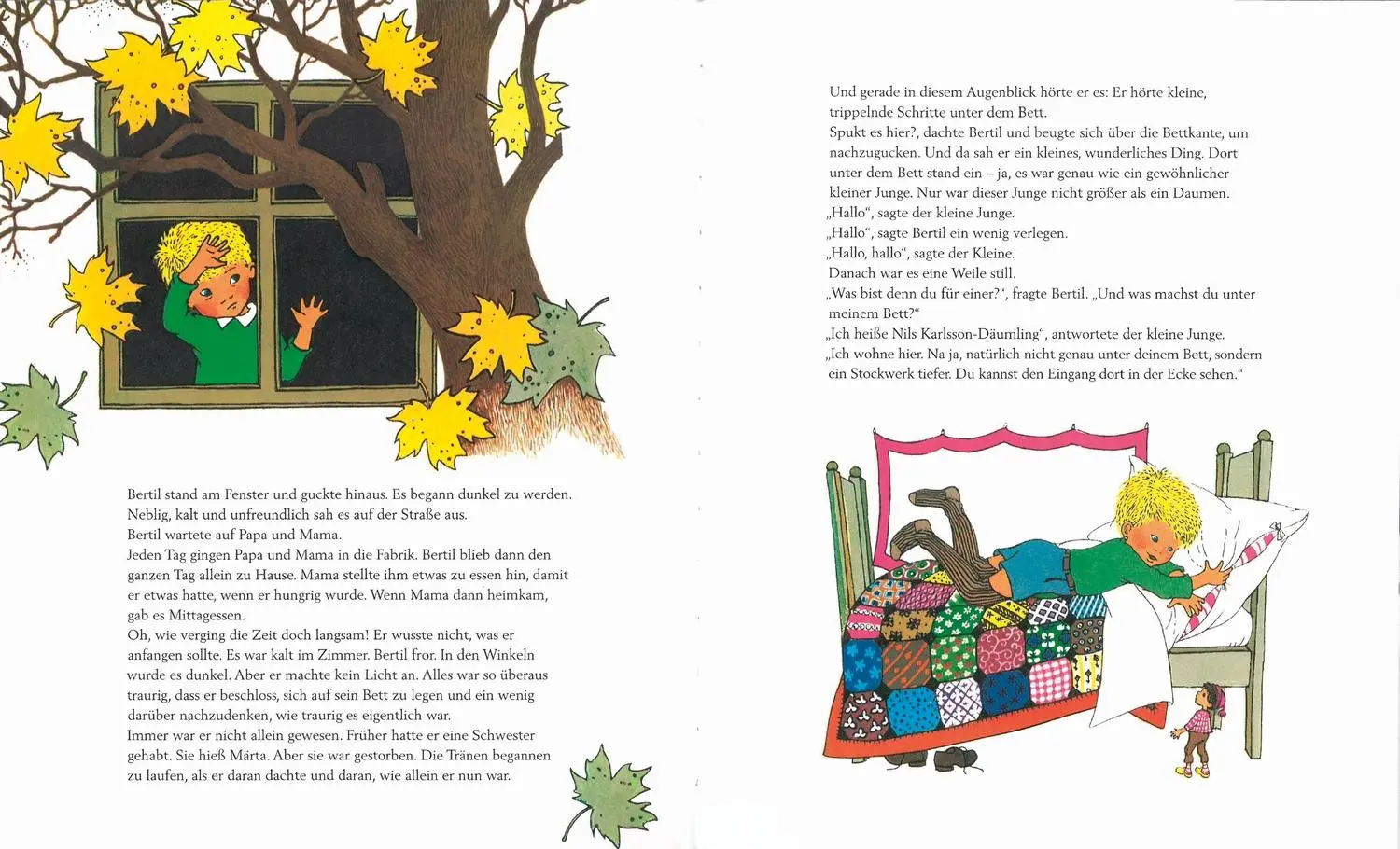 Bertil stand am Fenster und guckte hinaus. Es begann dunkel zu werden. Neblig, kalt und unfreundlich sah es auf der Straße aus.
Bertil wartete auf Papa und Mama.
Jeden Tag gingen Papa und Mama in die Fabrik. Bertil blieb dann den ganzen Tag allein zu Hause. Mama stellte ihm etwas zu essen hin, damit er etwas hatte, wenn er hungrig wurde. Wenn Mama dann heimkam, gab es Mittagessen.
Oh, wie verging die Zeit doch langsam! Er wusste nicht, was er anfangen sollte. Es war kalt im Zimmer. Bertil fror. In den Winkeln wurde es dunkel. Aber er machte kein Licht an. Alles war so überaus traurig, dass er beschloss, sich auf sein Bett zu legen und ein wenig darüber nachzudenken, wie traurig es eigentlich war.
Immer war er nicht allein gewesen. Früher hatte er eine Schwester gehabt. Sie hieß Märta. Aber sie war gestorben. Die Tränen begannen zu laufen, als er daran dachte und daran, wie allein er nun war.

Und gerade in diesem Augenblick hörte er es: Er hörte kleine, trippelnde Schritte unter dem Bett.
Spukt es hier?, dachte Bertil und beugte sich über die Bettkante, um nachzugucken. Und da sah er ein kleines, wunderliches Ding. Dort unter dem Bett stand ein – ja, es war genau wie ein gewöhnlicher kleiner Junge. Nur war dieser Junge nicht größer als ein Daumen.
„Hallo“, sagte der kleine Junge.
„Hallo“, sagte Bertil ein wenig verlegen.
„Hallo, hallo“, sagte der Kleine.
Danach war es eine Weile still.
„Was bist denn du für einer?“, fragte Bertil. „Und was machst du unter meinem Bett?“
„Ich heiße Nils Karlsson-Däumling“, antwortete der kleine Junge.
„Ich wohne hier. Na ja, natürlich nicht genau unter deinem Bett, sondern ein Stockwerk tiefer. Du kannst den Eingang dort in der Ecke sehen.“